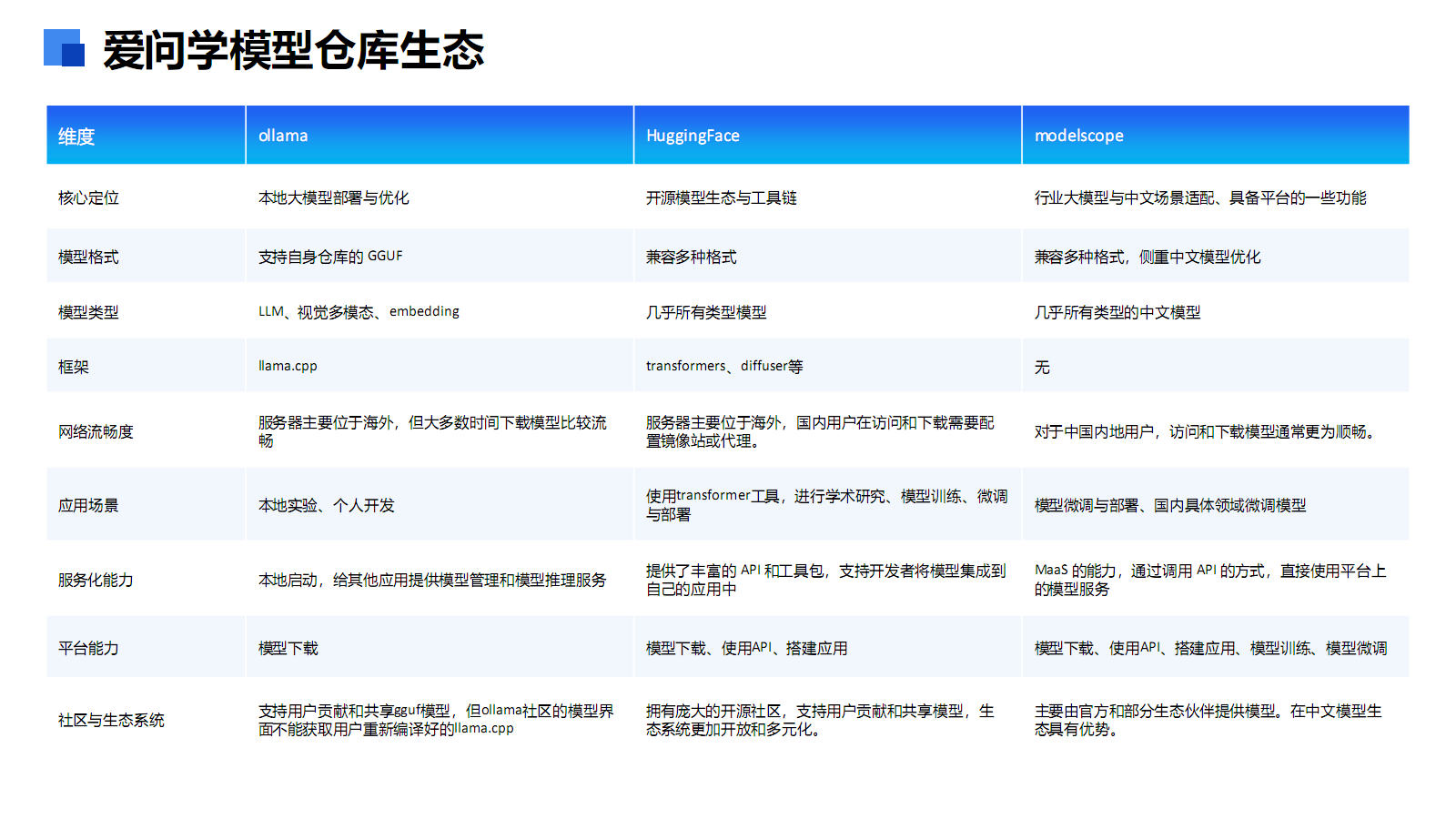 爱问学模型仓库生态

| 维度 | ollama | HuggingFace | modelscope |
|---|---|---|---|
| 核心定位 | 本地大模型部署与优化 | 开源模型生态与工具链 | 行业大模型与中文场景适配、具备平台的一些功能 |
| 模型格式 | 支持自身仓库的 GGUF | 兼容多种格式 | 兼容多种格式，侧重中文模型优化 |
| 模型类型 | LLM、视觉多模态、embedding | 几乎所有类型模型 | 几乎所有类型的中文模型 |
| 框架 | llama.cpp | transformers、diffuser等 | 无 |
| 网络流畅度 | 服务器主要位于海外，但大多数时间下载模型比较流畅 | 服务器主要位于海外，国内用户在访问和下载需要配置镜像站或代理。 | 对于中国内地用户，访问和下载模型通常更为顺畅。 |
| 应用场景 | 本地实验、个人开发 | 使用transformer工具，进行学术研究、模型训练、微调与部署 | 模型微调与部署、国内具体领域微调模型 |
| 服务化能力 | 本地启动，给其他应用提供模型管理和模型推理服务 | 提供了丰富的 API 和工具包，支持开发者将模型集成到自己的应用中 | MaaS 的能力，通过调用 API 的方式，直接使用平台上的模型服务 |
| 平台能力 | 模型下载 | 模型下载、使用API、搭建应用 | 模型下载、使用API、搭建应用、模型训练、模型微调 |
| 社区与生态系统 | 支持用户贡献和共享gguf模型，但ollama社区的模型界面不能获取用户重新编译好的llama.cpp | 拥有庞大的开源社区，支持用户贡献和共享模型，生态系统更加开放和多元化。 | 主要由官方和部分生态伙伴提供模型。在中文模型生态具有优势。 |